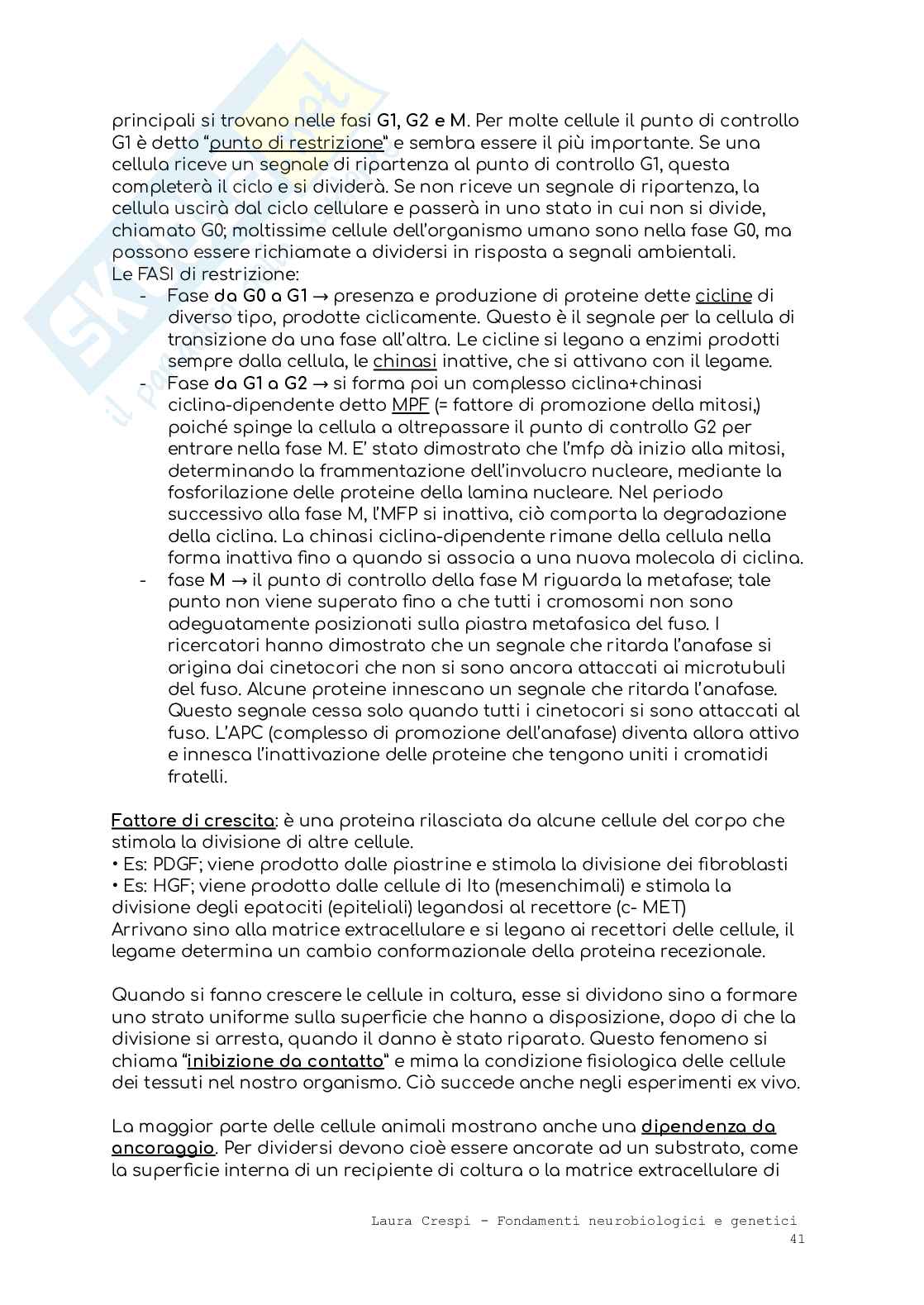 principali si trovano nelle fasi G1, G2 e M. Per molte cellule il punto di controllo G1 è detto "punto di restrizione" e sembra essere il più importante. Se una cellula riceve un segnale di ripartenza al punto di controllo G1, questa completerà il ciclo e si dividerà. Se non riceve un segnale di ripartenza, la cellula uscirà dal ciclo cellulare e passerà in uno stato in cui non si divide, chiamato G0; moltissime cellule dell'organismo umano sono nella fase G0, ma possono essere richiamate a dividersi in risposta a segnali ambientali.
Le FASI di restrizione:
- Fase da G0 a G1 → presenza e produzione di proteine dette cicline di diverso tipo, prodotte ciclicamente. Questo è il segnale per la cellula di transizione da una fase all'altra. Le cicline si legano a enzimi prodotti sempre dalla cellula, le chinasi inattive, che si attivano con il legame.
- Fase da G1 a G2 → si forma poi un complesso ciclina+chinasi ciclina-dipendente detto MPF (= fattore di promozione della mitosi,) poiché spinge la cellula a oltrepassare il punto di controllo G2 per entrare nella fase M. E' stato dimostrato che l'mfp dà inizio alla mitosi, determinando la frammentazione dell'involucro nucleare, mediante la fosforilazione delle proteine della lamina nucleare. Nel periodo successivo alla fase M, l'MFP si inattiva, ciò comporta la degradazione della ciclina. La chinasi ciclina-dipendente rimane della cellula nella forma inattiva fino a quando si associa a una nuova molecola di ciclina.
- fase M → il punto di controllo della fase M riguarda la metafase; tale punto non viene superato fino a che tutti i cromosomi non sono adeguatamente posizionati sulla piastra metafasica del fuso. I ricercatori hanno dimostrato che un segnale che ritarda l'anafase si origina dai cinetocori che non si sono ancora attaccati ai microtubuli del fuso. Alcune proteine innescano un segnale che ritarda l'anafase. Questo segnale cessa solo quando tutti i cinetocori si sono attaccati al fuso. L'APC (complesso di promozione dell'anafase) diventa allora attivo e innesca l'inattivazione delle proteine che tengono uniti i cromatidi fratelli.

Fattore di crescita: è una proteina rilasciata da alcune cellule del corpo che stimola la divisione di altre cellule.
• Es: PDGF; viene prodotto dalle piastrine e stimola la divisione dei fibroblasti
• Es: HGF; viene prodotto dalle cellule di Ito (mesenchimali) e stimola la divisione degli epatociti (epiteliali) legandosi al recettore (c- MET)
Arrivano sino alla matrice extracellulare e si legano ai recettori delle cellule, il legame determina un cambio conformazionale della proteina recezionale.

Quando si fanno crescere le cellule in coltura, esse si dividono sino a formare uno strato uniforme sulla superficie che hanno a disposizione, dopo di che la divisione si arresta, quando il danno è stato riparato. Questo fenomeno si chiama "inibizione da contatto" e mima la condizione fisiologica delle cellule dei tessuti nel nostro organismo. Ciò succede anche negli esperimenti ex vivo.

La maggior parte delle cellule animali mostrano anche una dipendenza da ancoraggio. Per dividersi devono cioè essere ancorate ad un substrato, come la superficie interna di un recipiente di coltura o la matrice extracellulare di

Laura Crespi - Fondamenti neurobiologici e genetici
41